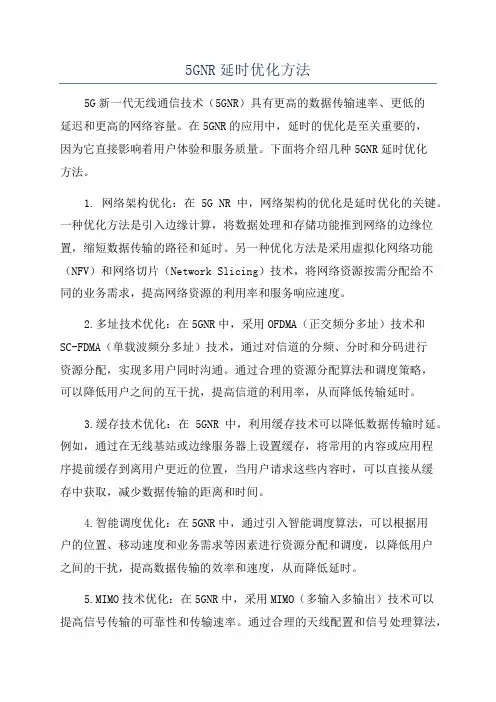 5GNR 延时优化方法

5G 新一代无线通信技术（5GNR）具有更高的数据传输速率、更低的延迟和更高的网络容量。在 5GNR 的应用中，延时的优化是至关重要的，因为它直接影响着用户体验和服务质量。下面将介绍几种 5GNR 延时优化方法。

1. 网络架构优化：在 5G NR 中，网络架构的优化是延时优化的关键。一种优化方法是引入边缘计算，将数据处理和存储功能推到网络的边缘位置，缩短数据传输的路径和延时。另一种优化方法是采用虚拟化网络功能（NFV）和网络切片（Network Slicing）技术，将网络资源按需分配给不同的业务需求，提高网络资源的利用率和服务响应速度。

2.多址技术优化：在 5GNR 中，采用 OFDMA（正交频分多址）技术和 SC-FDMA（单载波频分多址）技术，通过对信道的分频、分时和分码进行资源分配，实现多用户同时沟通。通过合理的资源分配算法和调度策略，可以降低用户之间的互干扰，提高信道的利用率，从而降低传输延时。

3.缓存技术优化：在 5GNR 中，利用缓存技术可以降低数据传输时延。例如，通过在无线基站或边缘服务器上设置缓存，将常用的内容或应用程序提前缓存到离用户更近的位置，当用户请求这些内容时，可以直接从缓存中获取，减少数据传输的距离和时间。

4.智能调度优化：在 5GNR 中，通过引入智能调度算法，可以根据用户的位置、移动速度和业务需求等因素进行资源分配和调度，以降低用户之间的干扰，提高数据传输的效率和速度，从而降低延时。

5.MIMO 技术优化：在 5GNR 中，采用 MIMO（多输入多输出）技术可以提高信号传输的可靠性和传输速率。通过合理的天线配置和信号处理算法，